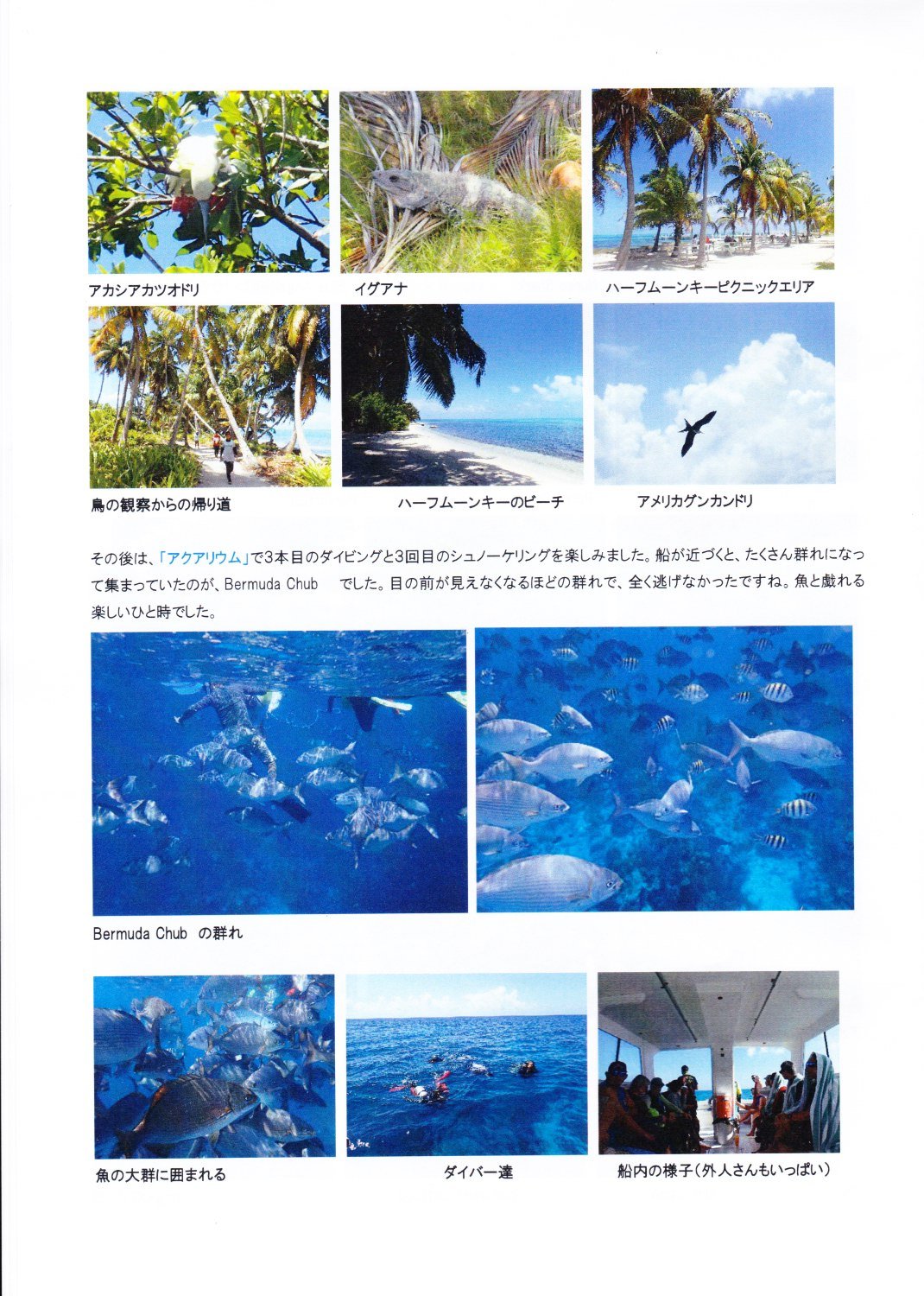 アカシアカツオドリ

イグアナ

ハーフムーンキーピクニックエリア

鳥の観察からの帰り道

ハーフムーンキーのビーチ

アメリカグンカンドリ

その後は、「アクアリウム」で3本目のダイビングと3回目のシュノーケリングを楽しみました。船が近づくと、たくさん群れになって集まっていたのが、Bermuda Chub でした。目の前が見えなくなるほどの群れで、全く逃げなかったですね。魚と戯れる楽しいひと時でした。

Bermuda Chub の群れ

魚の大群に囲まれる

ダイバー達

船内の様子(外人さんもいっぱい)